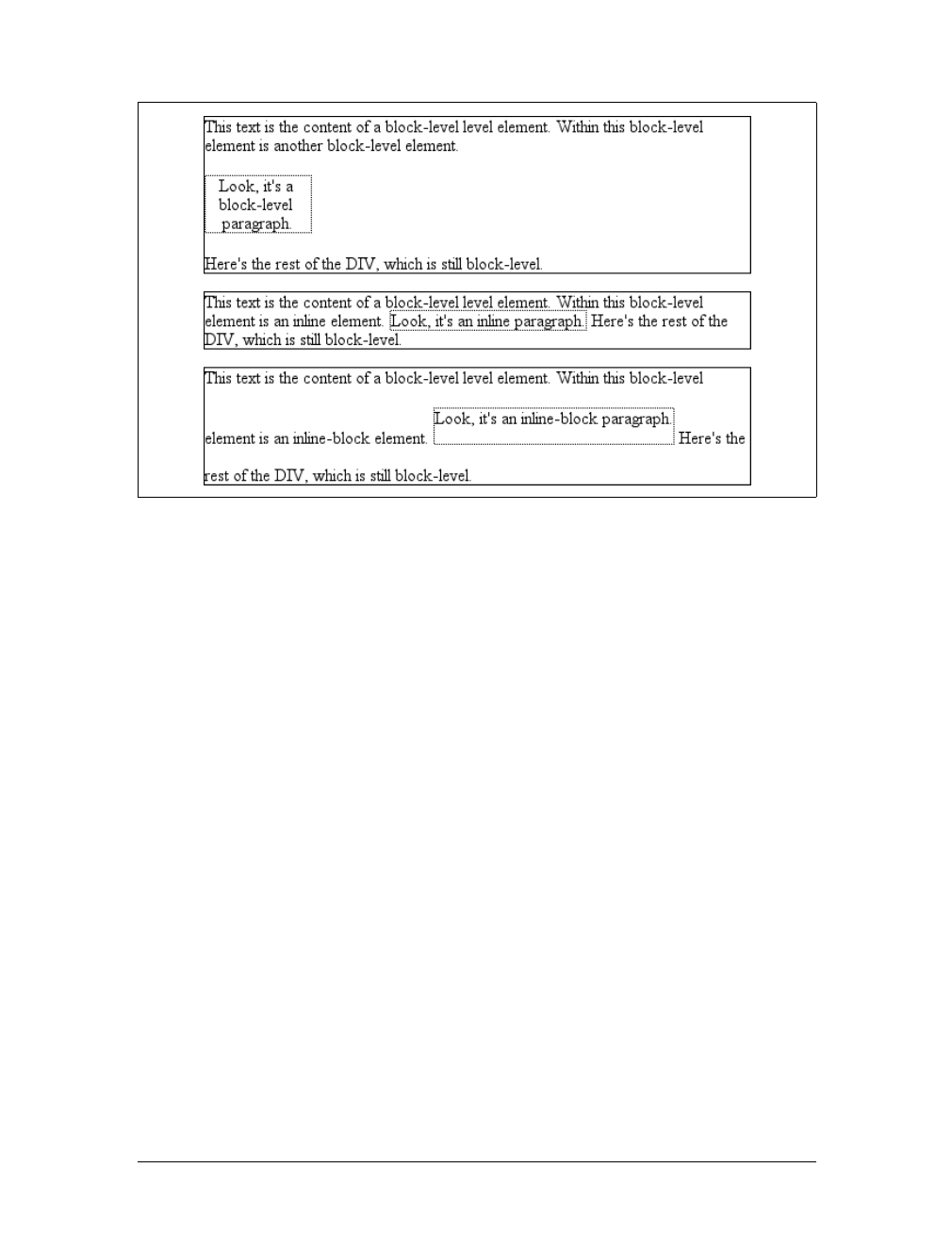 This text is the content of a block-level level element. Within this block-level element is another block-level element.

Look, it's a block-level paragraph.

Here's the rest of the DIV, which is still block-level.

This text is the content of a block-level level element. Within this block-level element is an inline element. Look, it's an inline paragraph. Here's the rest of the DIV, which is still block-level.

This text is the content of a block-level level element. Within this block-level element is an inline-block element. Look, it's an inline-block paragraph. Here's the rest of the DIV, which is still block-level.